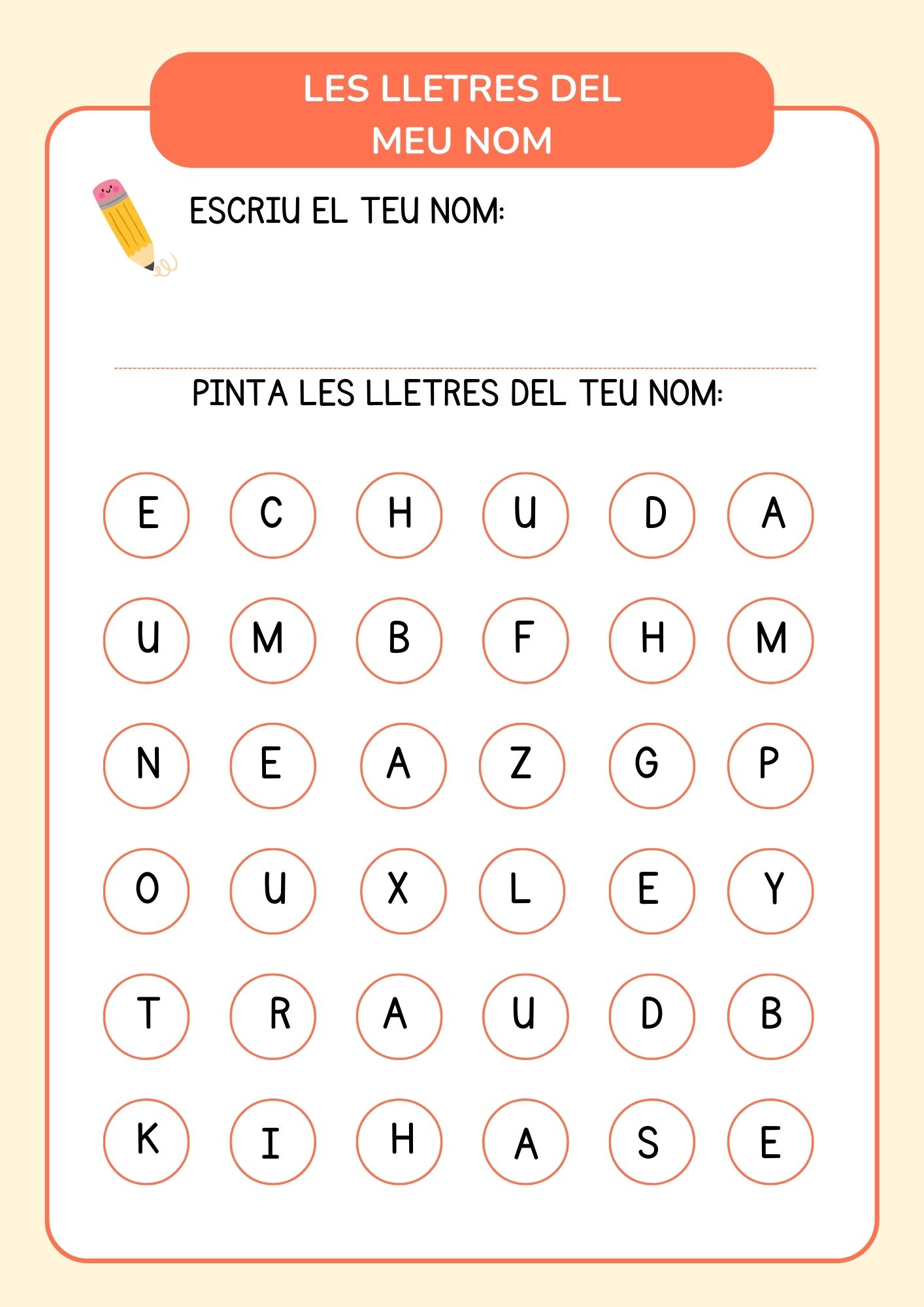 LES LLETRES DEL MEU NOM

ESCRIU EL TEU NOM:

PINTA LES LLETRES DEL TEU NOM:

E C H U D A
U M B F H M
N E A Z G P
O U X L E Y
T R A U D B
K I H A S E